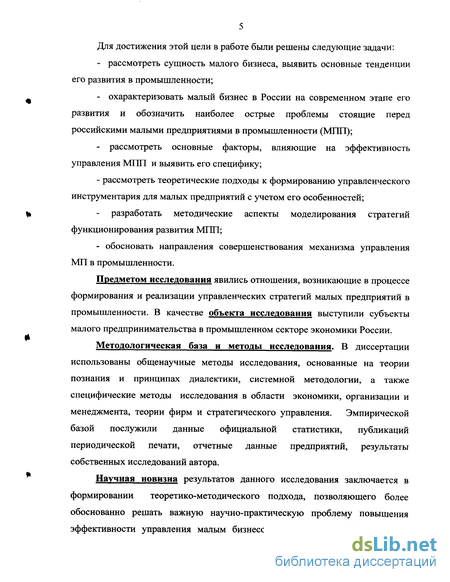 5

Для достижения этой цели в работе были решены следующие задачи:

- рассмотреть сущность малого бизнеса, выявить основные тенденции его развития в промышленности;

- охарактеризовать малый бизнес в России на современном этапе его развития и обозначить наиболее острые проблемы стоящие перед российскими малыми предприятиями в промышленности (МПП);

- рассмотреть основные факторы, влияющие на эффективность управления МПП и выявить его специфику;

- рассмотреть теоретические подходы к формированию управленческого инструментария для малых предприятий с учетом его особенностей;

- разработать методические аспекты моделирования стратегий функционирования развития МПП;

- обосновать направления совершенствования механизма управления МП в промышленности.

Предметом исследования явились отношения, возникающие в процессе формирования и реализации управленческих стратегий малых предприятий в промышленности. В качестве объекта исследования выступили субъекты малого предпринимательства в промышленном секторе экономики России.

Методологическая база и методы исследования. В диссертации использованы общенаучные методы исследования, основанные на теории познания и принципах диалектики, системной методологии, а также специфические методы исследования в области экономики, организации и менеджмента, теории фирм и стратегического управления. Эмпирической базой послужили данные официальной статистики, публикаций периодической печати, отчетные данные предприятий, результаты собственных исследований автора.

Научная новизна результатов данного исследования заключается в формировании теоретико-методического подхода, позволяющего более обоснованно решать важную научно-практическую проблему повышения эффективности управления малым бизнесс

dsLib.net
библиотека диссертаций